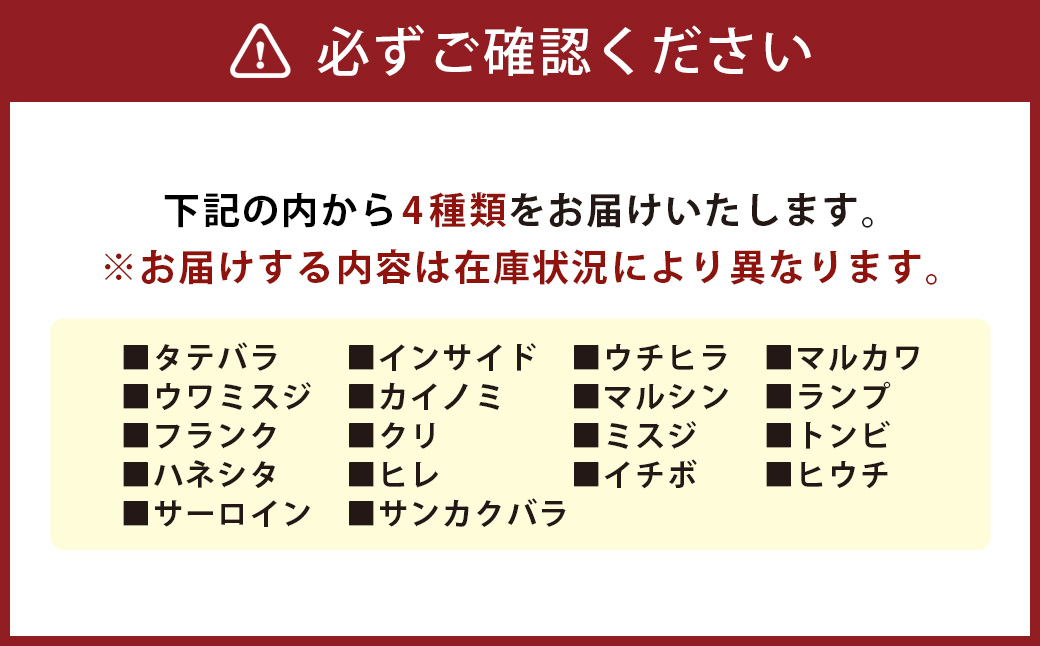 必ずご確認ください

下記の内から4種類をお届けいたします。
※お届けする内容は在庫状況により異なります。

■タテバラ
■ウワミスジ
■フランク
■ハネシタ
■サーロイン

■インサイド
■カイノミ
■クリ
■ヒレ
■サンカクバラ

■ウチヒラ
■マルシン
■ミスジ
■イチボ

■マルカワ
■ランプ
■トンビ
■ヒウチ